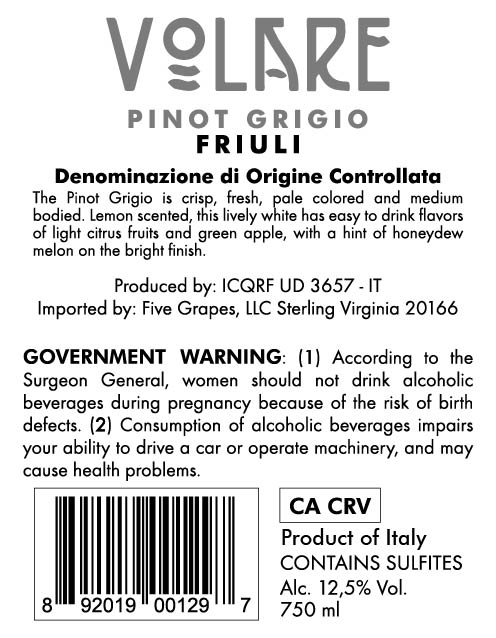 VOLARE

PINOT GRIGIO
FRIULI

Denominazione di Origine Controllata

The Pinot Grigio is crisp, fresh, pale colored and medium bodied. Lemon scented, this lively white has easy to drink flavors of light citrus fruits and green apple, with a hint of honeydew melon on the bright finish.

Produced by: ICQRF UD 3657 - IT
Imported by: Five Grapes, LLC Sterling Virginia 20166

GOVERNMENT WARNING: (1) According to the Surgeon General, women should not drink alcoholic beverages during pregnancy because of the risk of birth defects. (2) Consumption of alcoholic beverages impairs your ability to drive a car or operate machinery, and may cause health problems.

8 92019 00129 7

CA CRV

Product of Italy
CONTAINS SULFITES
Alc. 12,5% Vol.
750 ml